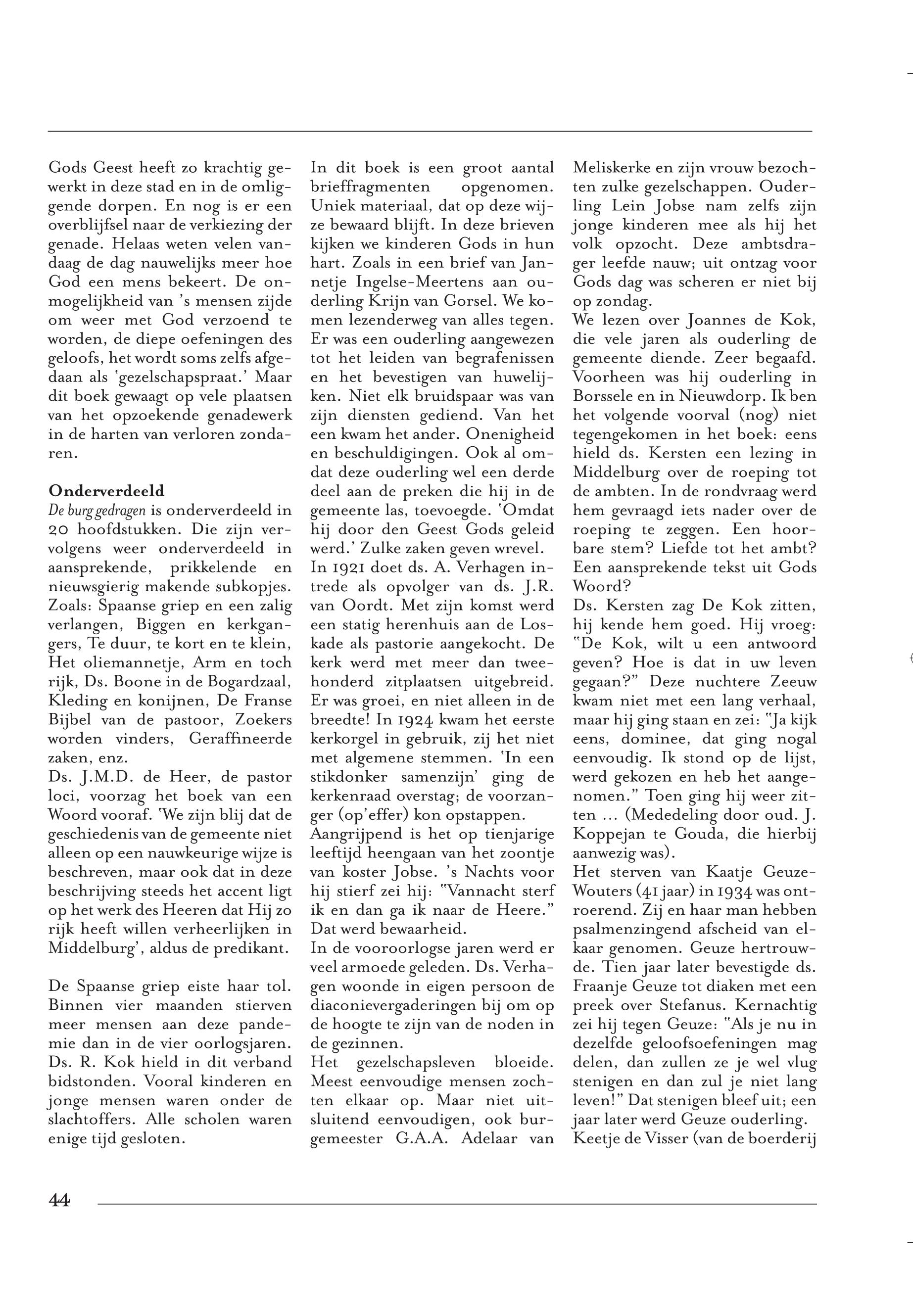 Gods Geest heeft zo krachtig gewerkt in deze stad en in de omliggende dorpen. En nog is er een overblijfsel naar de verkiezing der genade. Helaas weten velen vandaag de dag nauwelijks meer hoe God een mens bekeert. De onmogelijkheid van 's mensen zijde om weer met God verzoend te worden, de diepe oefeningen des geloofs, het wordt soms zelfs afgedaan als 'gezelschapspraat.' Maar dit boek gewaagt op vele plaatsen van het opzoekende genadewerk in de harten van verloren zondaren.

Onderverdeeld
De burg gedragen is onderverdeeld in 20 hoofdstukken. Die zijn vervolgens weer onderverdeeld in aansprekende, prikkelende en nieuwsgierig makende subkopjes. Zoals: Spaanse griep en een zalig verlangen, Biggen en kerkgangers, Te duur, te kort en te klein, Het oliemannetje, Arm en toch rijk, Ds. Boone in de Bogardzaal, Kleding en konijnen, De Franse Bijbel van de pastoor, Zoekers worden vinders, Geraffineerde zaken, enz.
Ds. J.M.D. de Heer, de pastor loci, voorzag het boek van een Woord vooraf. 'We zijn blij dat de geschiedenis van de gemeente niet alleen op een nauwkeurige wijze is beschreven, maar ook dat in deze beschrijving steeds het accent ligt op het werk des Heeren dat Hij zo rijk heeft willen verheerlijken in Middelburg', aldus de predikant.

De Spaanse griep eiste haar tol. Binnen vier maanden stierven meer mensen aan deze pandemie dan in de vier oorlogsjaren. Ds. R. Kok hield in dit verband bidstonden. Vooral kinderen en jonge mensen waren onder de slachtoffers. Alle scholen waren enige tijd gesloten.

In dit boek is een groot aantal brieffragmenten opgenomen. Uniek materiaal, dat op deze wijze bewaard blijft. In deze brieven kijken we kinderen Gods in hun hart. Zoals in een brief van Jannetje Ingelse-Meertens aan ouderling Krijn van Gorsel. We komen lezenderweg van alles tegen. Er was een ouderling aangewezen tot het leiden van begrafenissen en het bevestigen van huwelijken. Niet elk bruidspaar was van zijn diensten gediend. Van het een kwam het ander. Onenigheid en beschuldigingen. Ook al omdat deze ouderling wel een derde deel aan de preken die hij in de gemeente las, toevoegde. 'Omdat hij door den Geest Gods geleid werd.' Zulke zaken geven wrevel.
In 1921 doet ds. A. Verhagen intrede als opvolger van ds. J.R. van Oordt. Met zijn komst werd een statig herenhuis aan de Loskade als pastorie aangekocht. De kerk werd met meer dan tweehonderd zitplaatsen uitgebreid. Er was groei, en niet alleen in de breedte! In 1924 kwam het eerste kerkorgel in gebruik, zij het niet met algemene stemmen. 'In een stikdonker samenzijn' ging de kerkenraad overstag; de voorzanger (op'effer) kon opstappen.
Aangrijpend is het op tienjarige leeftijd heengaan van het zoontje van koster Jobse. 's Nachts voor hij stierf zei hij: "Vannacht sterf ik en dan ga ik naar de Heere." Dat werd bewaarheid.
In de vooroorlogse jaren werd er veel armoede geleden. Ds. Verhagen woonde in eigen persoon de diaconievergaderingen bij om op de hoogte te zijn van de noden in de gezinnen.
Het gezelschapsleven bloeide. Meest eenvoudige mensen zochten elkaar op. Maar niet uitsluitend eenvoudigen, ook burgemeester G.A.A. Adelaar van

Meliskerke en zijn vrouw bezochten zulke gezelschappen. Ouderling Lein Jobse nam zelfs zijn jonge kinderen mee als hij het volk opzocht. Deze ambtsdrager leefde nauw; uit ontzag voor Gods dag was scheren er niet bij op zondag.
We lezen over Joannes de Kok, die vele jaren als ouderling de gemeente diende. Zeer begaafd. Voorheen was hij ouderling in Borssele en in Nieuwdorp. Ik ben het volgende voorval (nog) niet tegengekomen in het boek: eens hield ds. Kersten een lezing in Middelburg over de roeping tot de ambten. In de rondvraag werd hem gevraagd iets nader over de roeping te zeggen. Een hoorbare stem? Liefde tot het ambt? Een aansprekende tekst uit Gods Woord?
Ds. Kersten zag De Kok zitten, hij kende hem goed. Hij vroeg: "De Kok, wilt u een antwoord geven? Hoe is dat in uw leven gegaan?" Deze nuchtere Zeeuw kwam niet met een lang verhaal, maar hij ging staan en zei: "Ja kijk eens, dominee, dat ging nogal eenvoudig. Ik stond op de lijst, werd gekozen en heb het aangenomen." Toen ging hij weer zitten ... (Mededeling door oud. J. Koppejan te Gouda, die hierbij aanwezig was).
Het sterven van Kaatje Geuze-Wouters (41 jaar) in 1934 was ontroerend. Zij en haar man hebben psalmenzingend afscheid van elkaar genomen. Geuze hertrouwde. Tien jaar later bevestigde ds. Fraanje Geuze tot diaken met een preek over Stefanus. Kernachtig zei hij tegen Geuze: "Als je nu in dezelfde geloofsoefeningen mag delen, dan zullen ze je wel vlug stenigen en dan zul je niet lang leven!" Dat stenigen bleef uit; een jaar later werd Geuze ouderling.
Keetje de Visser (van de boerderij

44